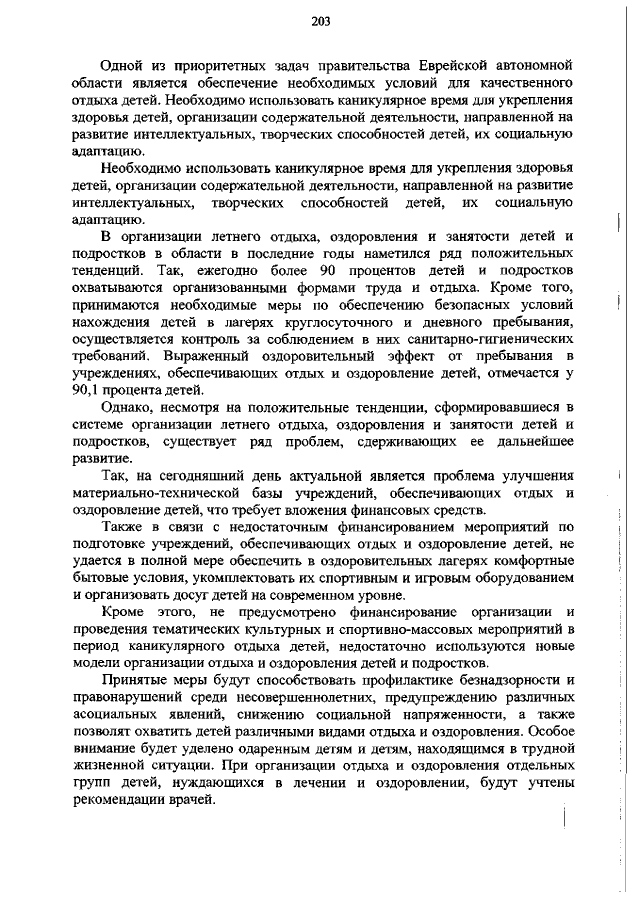 203

Одной из приоритетных задач правительства Еврейской автономной области является обеспечение необходимых условий для качественного отдыха детей. Необходимо использовать каникулярное время для укрепления здоровья детей, организации содержательной деятельности, направленной на развитие интеллектуальных, творческих способностей детей, их социальную адаптацию.

Необходимо использовать каникулярное время для укрепления здоровья детей, организации содержательной деятельности, направленной на развитие интеллектуальных, творческих способностей детей, их социальную адаптацию.

В организации летнего отдыха, оздоровления и занятости детей и подростков в области в последние годы наметился ряд положительных тенденций. Так, ежегодно более 90 процентов детей и подростков охватываются организованными формами труда и отдыха. Кроме того, принимаются необходимые меры по обеспечению безопасных условий нахождения детей в лагерях круглосуточного и дневного пребывания, осуществляется контроль за соблюдением в них санитарно-гигиенических требований. Выраженный оздоровительный эффект от пребывания в учреждениях, обеспечивающих отдых и оздоровление детей, отмечается у 90,1 процента детей.

Однако, несмотря на положительные тенденции, сформировавшиеся в системе организации летнего отдыха, оздоровления и занятости детей и подростков, существует ряд проблем, сдерживающих ее дальнейшее развитие.

Так, на сегодняшний день актуальной является проблема улучшения материально-технической базы учреждений, обеспечивающих отдых и оздоровление детей, что требует вложения финансовых средств.

Также в связи с недостаточным финансированием мероприятий по подготовке учреждений, обеспечивающих отдых и оздоровление детей, не удается в полной мере обеспечить в оздоровительных лагерях комфортные бытовые условия, укомплектовать их спортивным и игровым оборудованием и организовать досуг детей на современном уровне.

Кроме этого, не предусмотрено финансирование организации и проведения тематических культурных и спортивно-массовых мероприятий в период каникулярного отдыха детей, недостаточно используются новые модели организации отдыха и оздоровления детей и подростков.

Принятые меры будут способствовать профилактике безнадзорности и правонарушений среди несовершеннолетних, предупреждению различных асоциальных явлений, снижению социальной напряженности, а также позволят охватить детей различными видами отдыха и оздоровления. Особое внимание будет уделено одаренным детям и детям, находящимся в трудной жизненной ситуации. При организации отдыха и оздоровления отдельных групп детей, нуждающихся в лечении и оздоровлении, будут учтены рекомендации врачей.